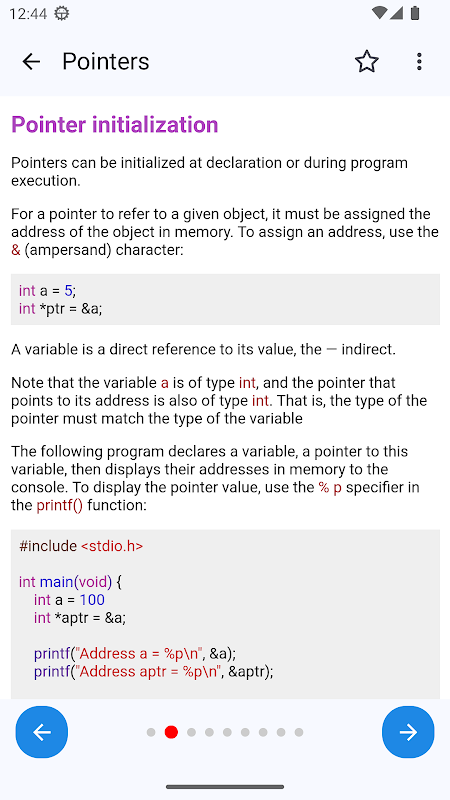 12:44

Pointers

Pointer initialization

Pointers can be initialized at declaration or during program execution.

For a pointer to refer to a given object, it must be assigned the address of the object in memory. To assign an address, use the & (ampersand) character:

int a = 5;
int *ptr = &a;

A variable is a direct reference to its value, the — indirect.

Note that the variable a is of type int, and the pointer that points to its address is also of type int. That is, the type of the pointer must match the type of the variable

The following program declares a variable, a pointer to this variable, then displays their addresses in memory to the console. To display the pointer value, use the % p specifier in the printf() function:

#include <stdio.h>

int main(void) {
int a = 100
int *aptr = &a;

printf("Address a = %p\n", &a);
printf("Address aptr = %p\n", &aptr);